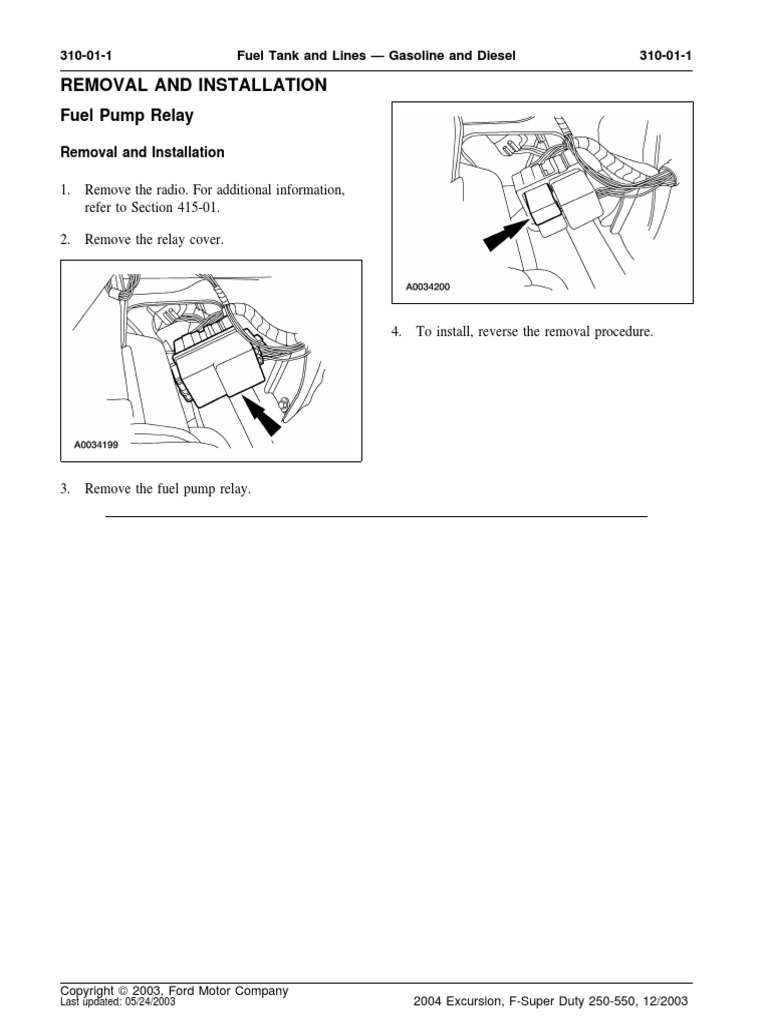 310-01-1 Fuel Tank and Lines — Gasoline and Diesel 310-01-1

REMOVAL AND INSTALLATION

Fuel Pump Relay

Removal and Installation

1. Remove the radio. For additional information, refer to Section 415-01.

2. Remove the relay cover.

A0034199

3. Remove the fuel pump relay.

A0034200

4. To install, reverse the removal procedure.

Copyright © 2003, Ford Motor Company
Last updated: 05/24/2003

2004 Excursion, F-Super Duty 250-550, 12/2003